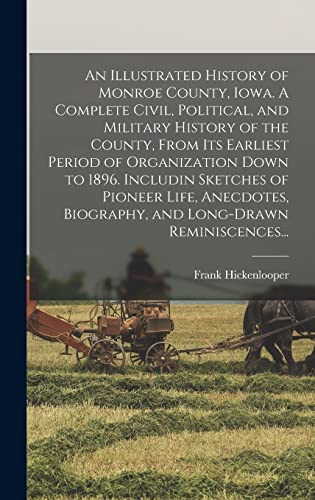 An Illustrated History of Monroe County, Iowa. A Complete Civil, Political, and Military History of the County, From Its Earliest Period of Organization Down to 1896. Includin Sketches of Pioneer Life, Anecdotes, Biography, and Long-Drawn Reminiscences...

Frank Hickenlooper